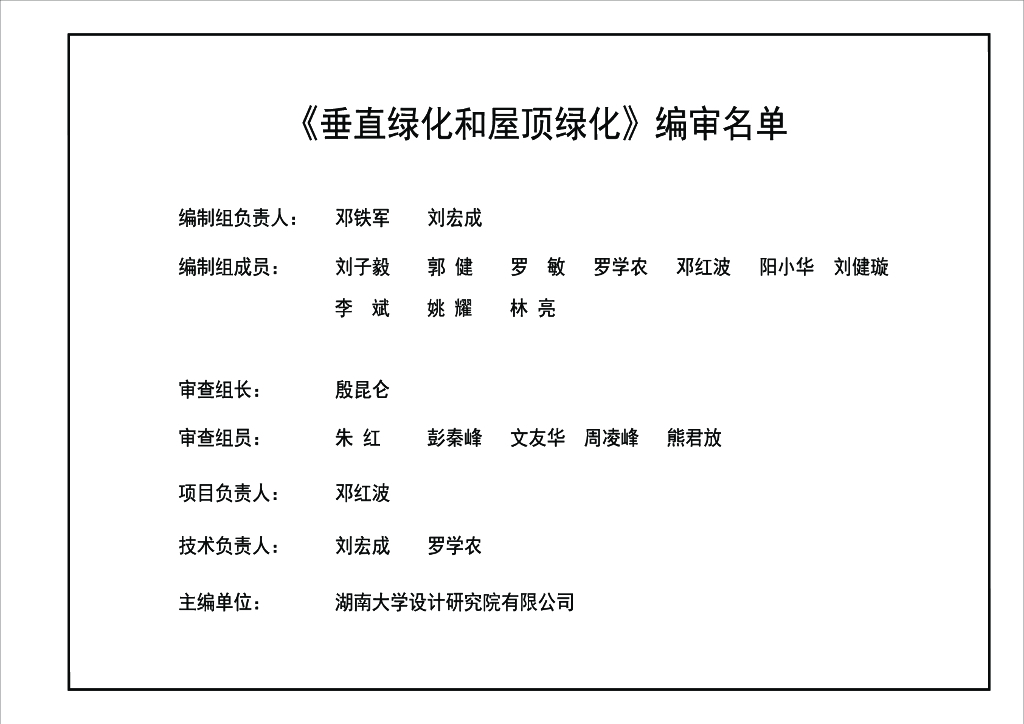 《垂直绿化和屋顶绿化》编审名单

编制组负责人： 邓铁军 刘宏成

编制组成员： 刘子毅 郭 健 罗 敏 罗学农 邓红波 阳小华 刘健璇
李 斌 姚 耀 林 亮

审查组长： 殷昆仑

审查组员： 朱 红 彭秦峰 文友华 周凌峰 熊君放

项目负责人： 邓红波

技术负责人： 刘宏成 罗学农

主编单位： 湖南大学设计研究院有限公司